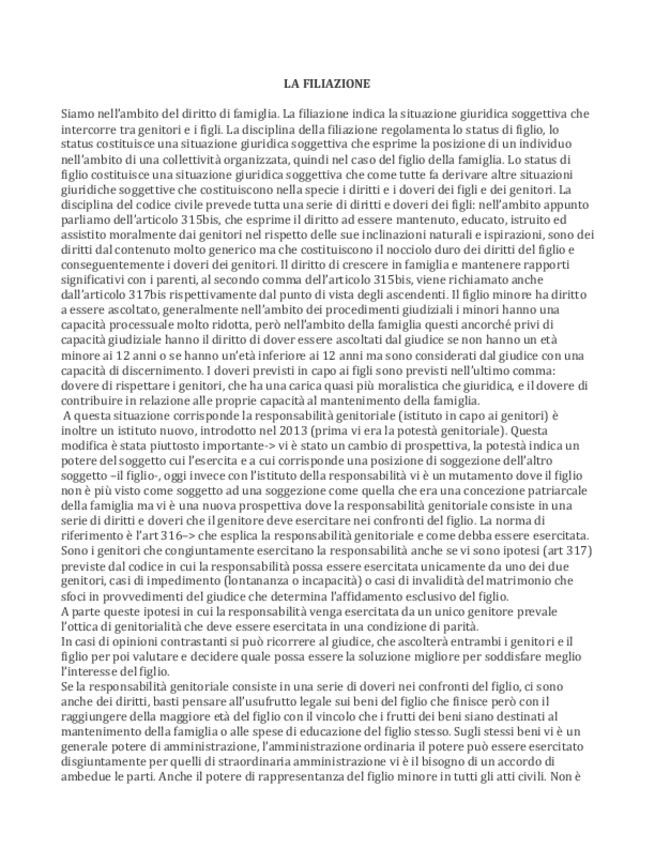 LA FILIAZIONE

Siamo nell'ambito del diritto di famiglia. La filiazione indica la situazione giuridica soggettiva che intercorre tra genitori e i figli. La disciplina della filiazione regolamenta lo status di figlio, lo status costituisce una situazione giuridica soggettiva che esprime la posizione di un individuo nell'ambito di una collettività organizzata, quindi nel caso del figlio della famiglia. Lo status di figlio costituisce una situazione giuridica soggettiva che come tutte fa derivare altre situazioni giuridiche soggettive che costituiscono nella specie i diritti e i doveri dei figli e dei genitori. La disciplina del codice civile prevede tutta una serie di diritti e doveri dei figli: nell'ambito appunto parliamo dell'articolo 315bis, che esprime il diritto ad essere mantenuto, educato, istruito ed assistito moralmente dai genitori nel rispetto delle sue inclinazioni naturali e ispirazioni, sono dei diritti dal contenuto molto generico ma che costituiscono il nocciolo duro dei diritti del figlio e conseguentemente i doveri dei genitori. Il diritto di crescere in famiglia e mantenere rapporti significativi con i parenti, al secondo comma dell'articolo 315bis, viene richiamato anche dall'articolo 317bis rispettivamente dal punto di vista degli ascendenti. Il figlio minore ha diritto a essere ascoltato, generalmente nell'ambito dei procedimenti giudiziali i minori hanno una capacità processuale molto ridotta, però nell'ambito della famiglia questi ancorché privi di capacità giudiziale hanno il diritto di dover essere ascoltati dal giudice se non hanno un età minore ai 12 anni o se hanno un'età inferiore ai 12 anni ma sono considerati dal giudice con una capacità di discernimento. I doveri previsti in capo ai figli sono previsti nell'ultimo comma: dovere di rispettare i genitori, che ha una carica quasi più moralistica che giuridica, e il dovere di contribuire in relazione alle proprie capacità al mantenimento della famiglia.
A questa situazione corrisponde la responsabilità genitoriale (istituto in capo ai genitori) è inoltre un istituto nuovo, introdotto nel 2013 (prima vi era la potestà genitoriale). Questa modifica è stata piuttosto importante-> vi è stato un cambio di prospettiva, la potestà indica un potere del soggetto cui l'esercita e a cui corrisponde una posizione di soggezione dell'altro soggetto –il figlio-, oggi invece con l'istituto della responsabilità vi è un mutamento dove il figlio non è più visto come soggetto ad una soggezione come quella che era una concezione patriarcale della famiglia ma vi è una nuova prospettiva dove la responsabilità genitoriale consiste in una serie di diritti e doveri che il genitore deve esercitare nei confronti del figlio. La norma di riferimento è l'art 316–> che esplica la responsabilità genitoriale e come debba essere esercitata. Sono i genitori che congiuntamente esercitano la responsabilità anche se vi sono ipotesi (art 317) previste dal codice in cui la responsabilità possa essere esercitata unicamente da uno dei due genitori, casi di impedimento (lontananza o incapacità) o casi di invalidità del matrimonio che sfoci in provvedimenti del giudice che determina l'affidamento esclusivo del figlio.
A parte queste ipotesi in cui la responsabilità venga esercitata da un unico genitore prevale l'ottica di genitorialità che deve essere esercitata in una condizione di parità.
In casi di opinioni contrastanti si può ricorrere al giudice, che ascolterà entrambi i genitori e il figlio per poi valutare e decidere quale possa essere la soluzione migliore per soddisfare meglio l'interesse del figlio.
Se la responsabilità genitoriale consiste in una serie di doveri nei confronti del figlio, ci sono anche dei diritti, basti pensare all'usufrutto legale sui beni del figlio che finisce però con il raggiungere della maggiore età del figlio con il vincolo che i frutti dei beni siano destinati al mantenimento della famiglia o alle spese di educazione del figlio stesso. Sugli stessi beni vi è un generale potere di amministrazione, l'amministrazione ordinaria il potere può essere esercitato disgiuntamente per quelli di straordinaria amministrazione vi è il bisogno di un accordo di ambedue le parti. Anche il potere di rappresentanza del figlio minore in tutti gli atti civili. Non è